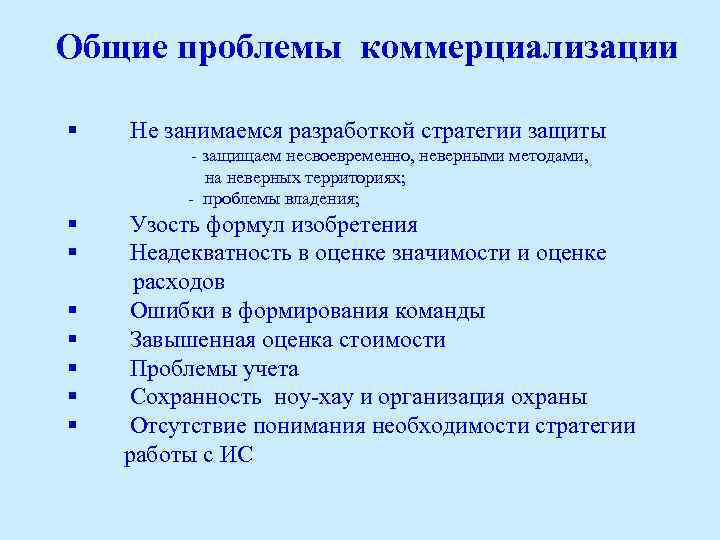 Общие проблемы коммерциализации

▪ Не занимаемся разработкой стратегии защиты
- защищаем несвоевременно, неверными методами, на неверных территориях;
- проблемы владения;
▪ Узость формул изобретения
▪ Неадекватность в оценке значимости и оценке расходов
▪ Ошибки в формирования команды
▪ Завышенная оценка стоимости
▪ Проблемы учета
▪ Сохранность ноу-хау и организация охраны
▪ Отсутствие понимания необходимости стратегии работы с ИС